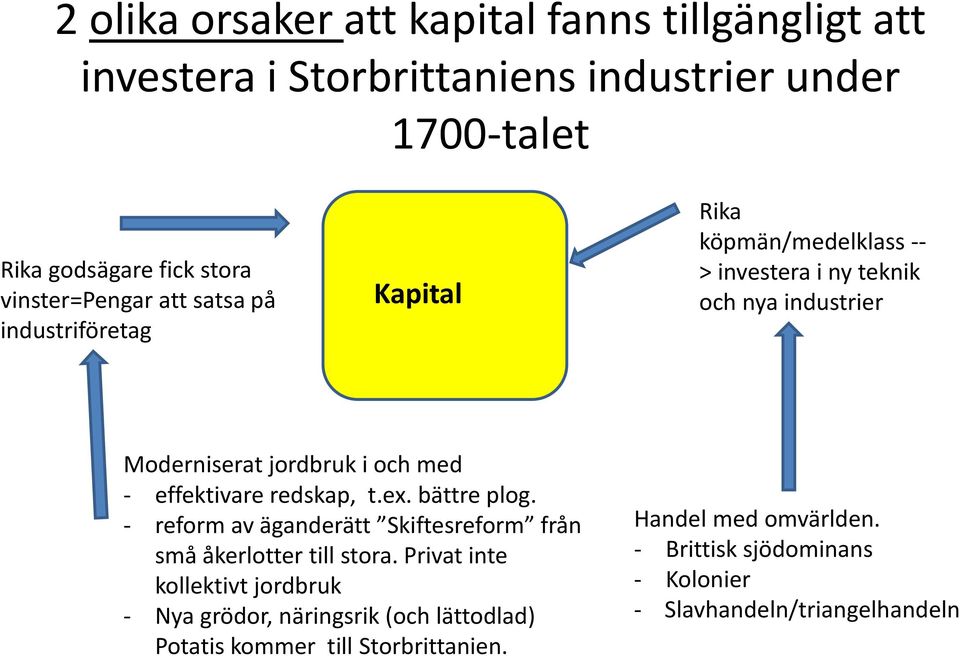 2 olika orsaker att kapital fanns tillgängligt att investera i Storbrittaniens industrier under 1700-talet

Rika godsägare fick stora vinster=Pengar att satsa på industriföretag

Kapital

Rika köpmän/medelklass --> investera i ny teknik och nya industrier

Moderniserat jordbruk i och med
- effektivare redskap, t.ex. bättre plog.
- reform av äganderätt ”Skiftesreform” från små åkerlotter till stora. Privat inte kollektivt jordbruk
- Nya grödor, näringsrik (och lättodlad) Potatis kommer till Storbrittanien.

Handel med omvärlden.
- Brittisk sjödominans
- Kolonier
- Slavhandeln/triangelhandeln